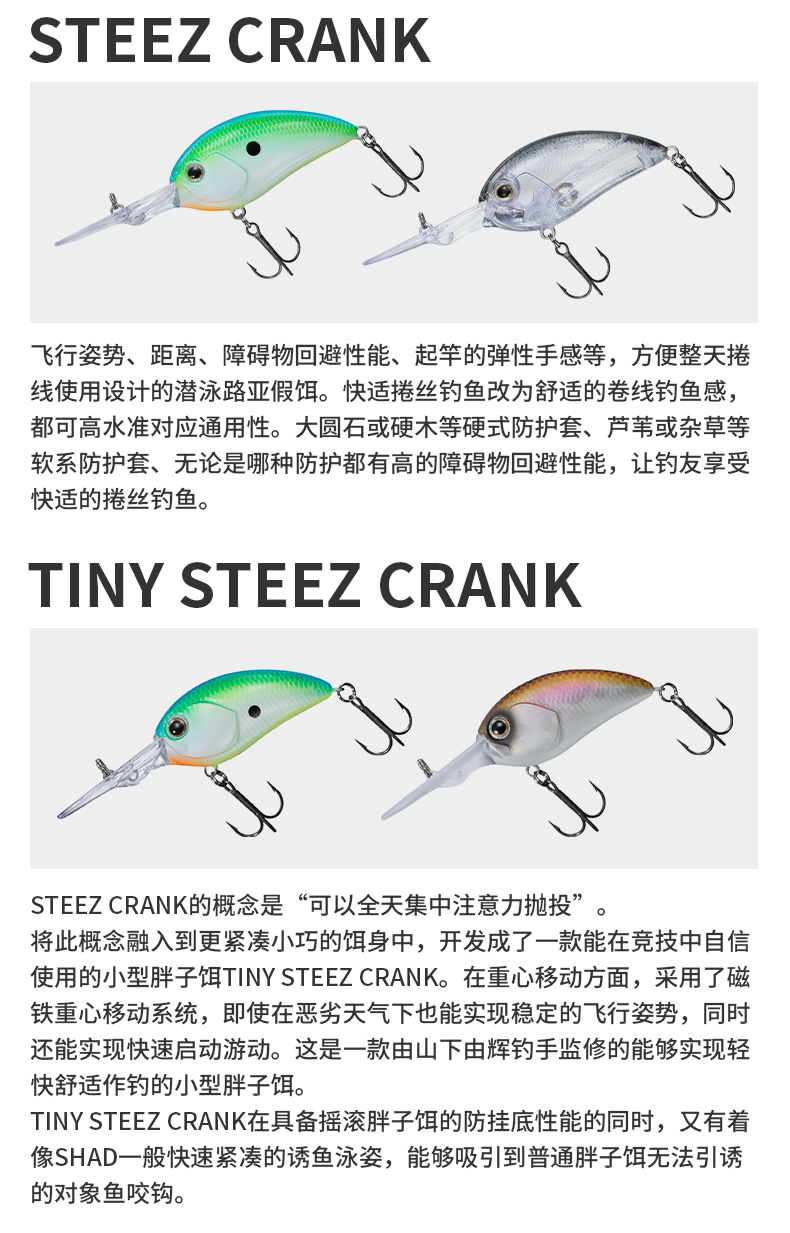 STEEZ CRANK

飞行姿势、距离、障碍物回避性能、起竿的弹性手感等，方便整天捲线使用设计的潜泳路亚假饵。快适捲丝钓鱼改为舒适的卷线钓鱼感，都可高水准对应通用性。大圆石或硬木等硬式防护套、芦苇或杂草等软系防护套、无论是哪种防护都有高的障碍物回避性能，让钓友享受快适的捲丝钓鱼。

TINY STEEZ CRANK

STEEZ CRANK的概念是“可以全天集中注意力抛投”。
将此概念融入到更紧凑小巧的饵身中，开发成了一款能在竞技中自信使用的小型胖子饵TINY STEEZ CRANK。在重心移动方面，采用了磁铁重心移动系统，即使在恶劣天气下也能实现稳定的飞行姿势，同时还能实现快速启动游动。这是一款由山下由辉钓手监修的能够实现轻快舒适作钓的小型胖子饵。
TINY STEEZ CRANK在具备摇滚胖子饵的防挂底性能的同时，又有着像SHAD一般快速紧凑的诱鱼泳姿，能够吸引到普通胖子饵无法引诱的对象鱼咬钩。